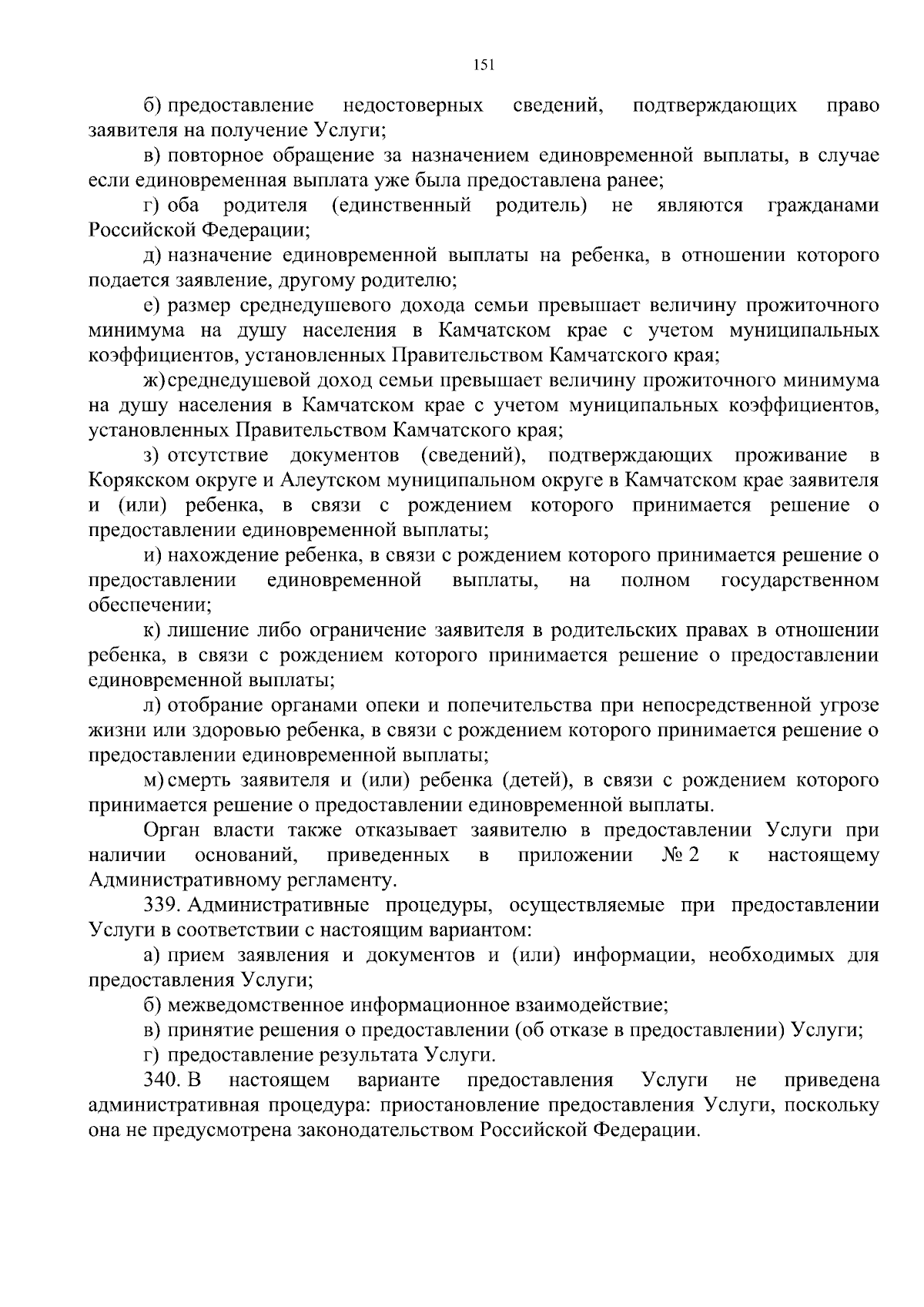 151

б) предоставление недостоверных сведений, подтверждающих право заявителя на получение Услуги;

в) повторное обращение за назначением единовременной выплаты, в случае если единовременная выплата уже была предоставлена ранее;

г) оба родителя (единственный родитель) не являются гражданами Российской Федерации;

д) назначение единовременной выплаты на ребенка, в отношении которого подается заявление, другому родителю;

е) размер среднедушевого дохода семьи превышает величину прожиточного минимума на душу населения в Камчатском крае с учетом муниципальных коэффициентов, установленных Правительством Камчатского края;

ж) среднедушевой доход семьи превышает величину прожиточного минимума на душу населения в Камчатском крае с учетом муниципальных коэффициентов, установленных Правительством Камчатского края;

з) отсутствие документов (сведений), подтверждающих проживание в Корякском округе и Алеутском муниципальном округе в Камчатском крае заявителя и (или) ребенка, в связи с рождением которого принимается решение о предоставлении единовременной выплаты;

и) нахождение ребенка, в связи с рождением которого принимается решение о предоставлении единовременной выплаты, на полном государственном обеспечении;

к) лишение либо ограничение заявителя в родительских правах в отношении ребенка, в связи с рождением которого принимается решение о предоставлении единовременной выплаты;

л) отобрание органами опеки и попечительства при непосредственной угрозе жизни или здоровью ребенка, в связи с рождением которого принимается решение о предоставлении единовременной выплаты;

м) смерть заявителя и (или) ребенка (детей), в связи с рождением которого принимается решение о предоставлении единовременной выплаты.

Орган власти также отказывает заявителю в предоставлении Услуги при наличии оснований, приведенных в приложении № 2 к настоящему Административному регламенту.

339. Административные процедуры, осуществляемые при предоставлении Услуги в соответствии с настоящим вариантом:

а) прием заявления и документов и (или) информации, необходимых для предоставления Услуги;

б) межведомственное информационное взаимодействие;

в) принятие решения о предоставлении (об отказе в предоставлении) Услуги;

г) предоставление результата Услуги.

340. В настоящем варианте предоставления Услуги не приведена административная процедура: приостановление предоставления Услуги, поскольку она не предусмотрена законодательством Российской Федерации.